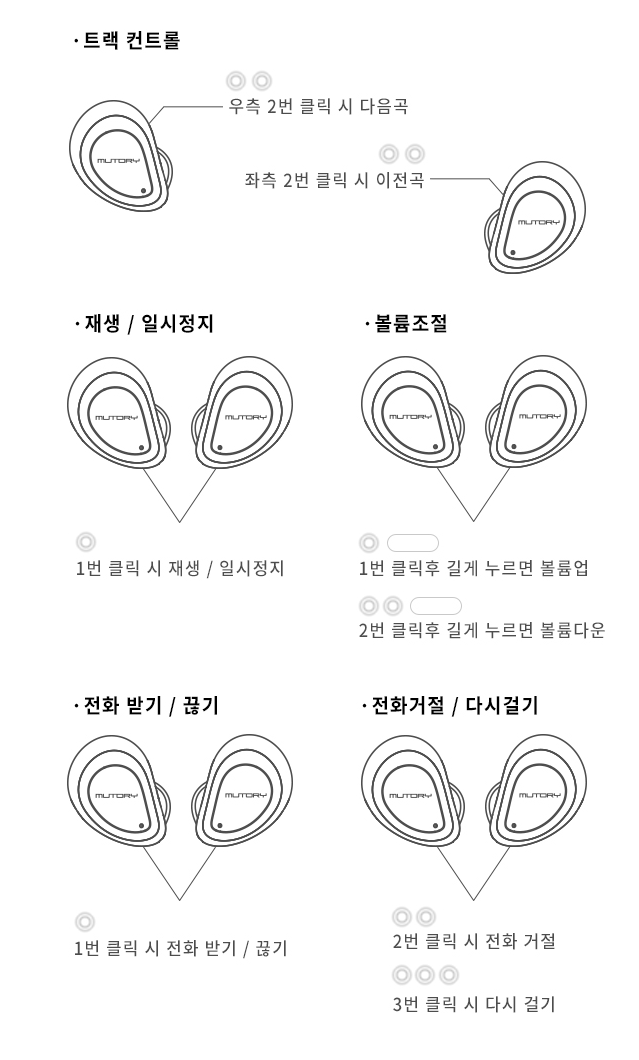 · 트랙 컨트롤

우측 2번 클릭 시 다음곡

MUTORY

좌측 2번 클릭 시 이전곡

MUTORY

· 재생 / 일시정지

MUTORY MUTORY

1번 클릭 시 재생 / 일시정지

· 볼륨조절

MUTORY MUTORY

1번 클릭후 길게 누르면 볼륨업

2번 클릭후 길게 누르면 볼륨다운

· 전화 받기 / 끊기

MUTORY MUTORY

1번 클릭 시 전화 받기 / 끊기

· 전화거절 / 다시걸기

MUTORY MUTORY

2번 클릭 시 전화 거절

3번 클릭 시 다시 걸기